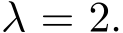 $\lambda = 2.$